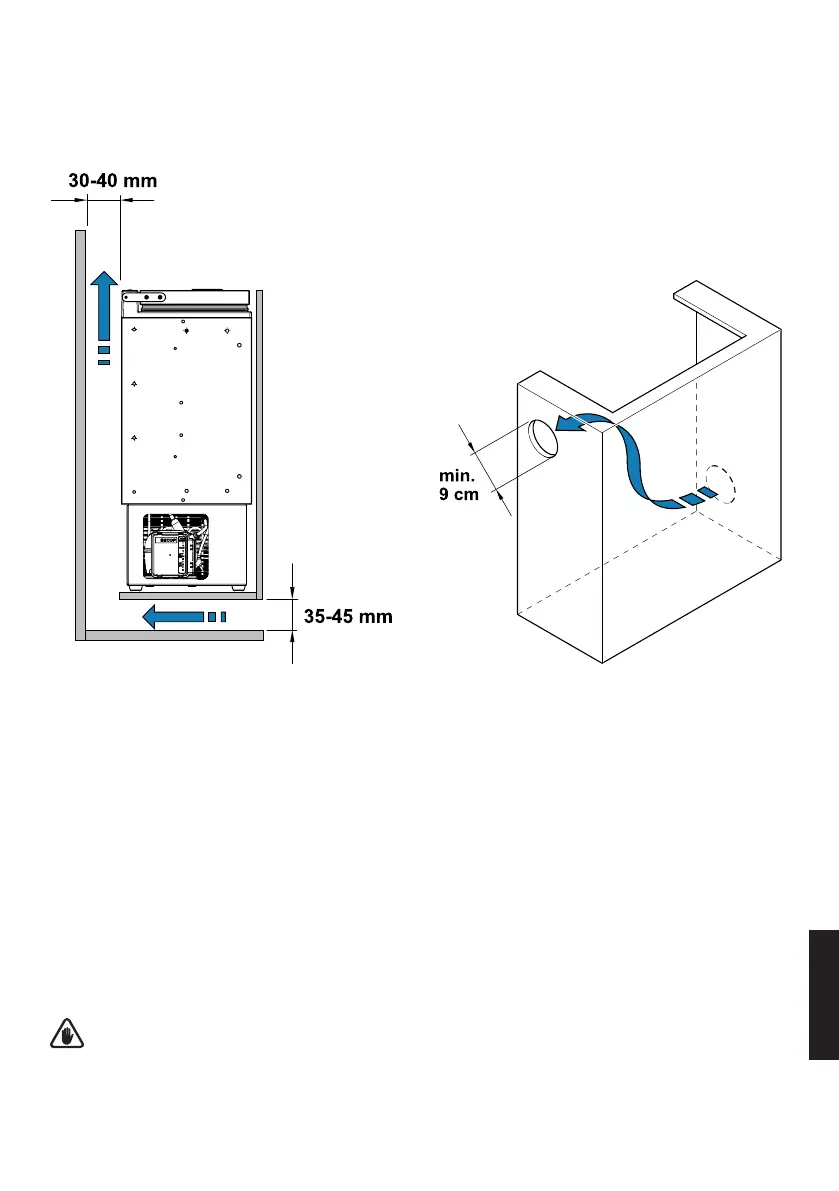 30-40 mm

35-45 mm

min.
9 cm